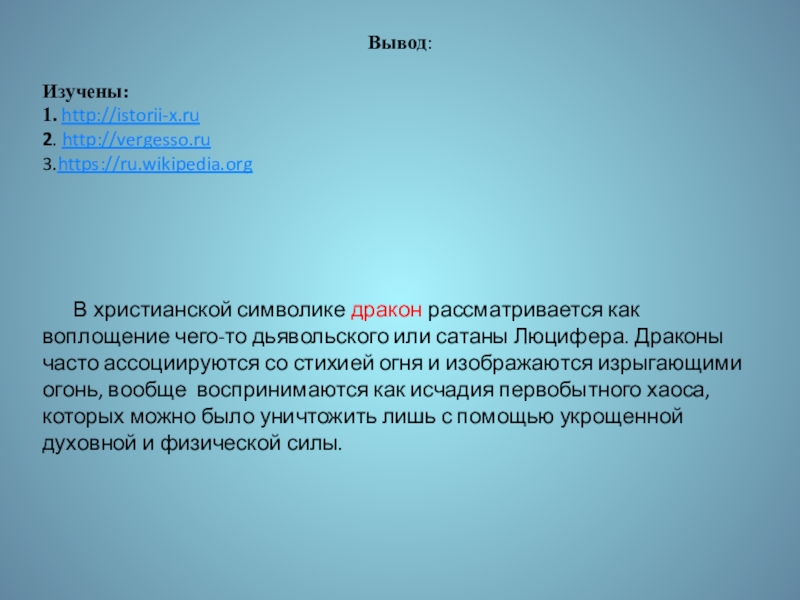 Вывод:

Изучены:
1. http://istorii-x.ru
2. http://vergesso.ru
3.https://ru.wikipedia.org

В христианской символике дракон рассматривается как воплощение чего-то дьявольского или сатаны Люцифера. Драконы часто ассоциируются со стихией огня и изображаются изрыгающими огонь, вообще воспринимаются как исчадия первобытного хаоса, которых можно было уничтожить лишь с помощью укрощенной духовной и физической силы.